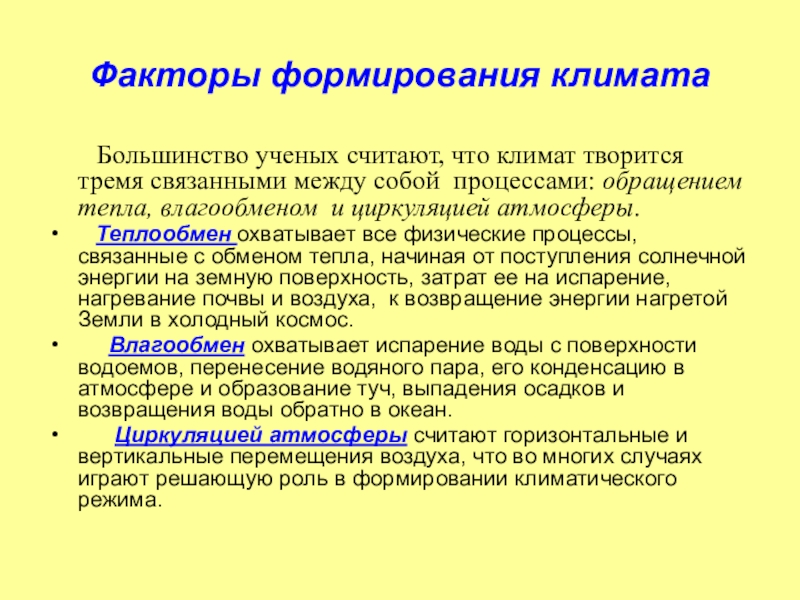 Факторы формирования климата

Большинство ученых считают, что климат творится тремя связанными между собой процессами: обращением тепла, влагообменом и циркуляцией атмосферы.

• Теплообмен охватывает все физические процессы, связанные с обменом тепла, начиная от поступления солнечной энергии на земную поверхность, затрат ее на испарение, нагревание почвы и воздуха, к возвращение энергии нагретой Земли в холодный космос.

• Влагообмен охватывает испарение воды с поверхности водоемов, перенесение водяного пара, его конденсацию в атмосфере и образование туч, выпадения осадков и возвращения воды обратно в океан.

• Циркуляцией атмосферы считают горизонтальные и вертикальные перемещения воздуха, что во многих случаях играют решающую роль в формировании климатического режима.